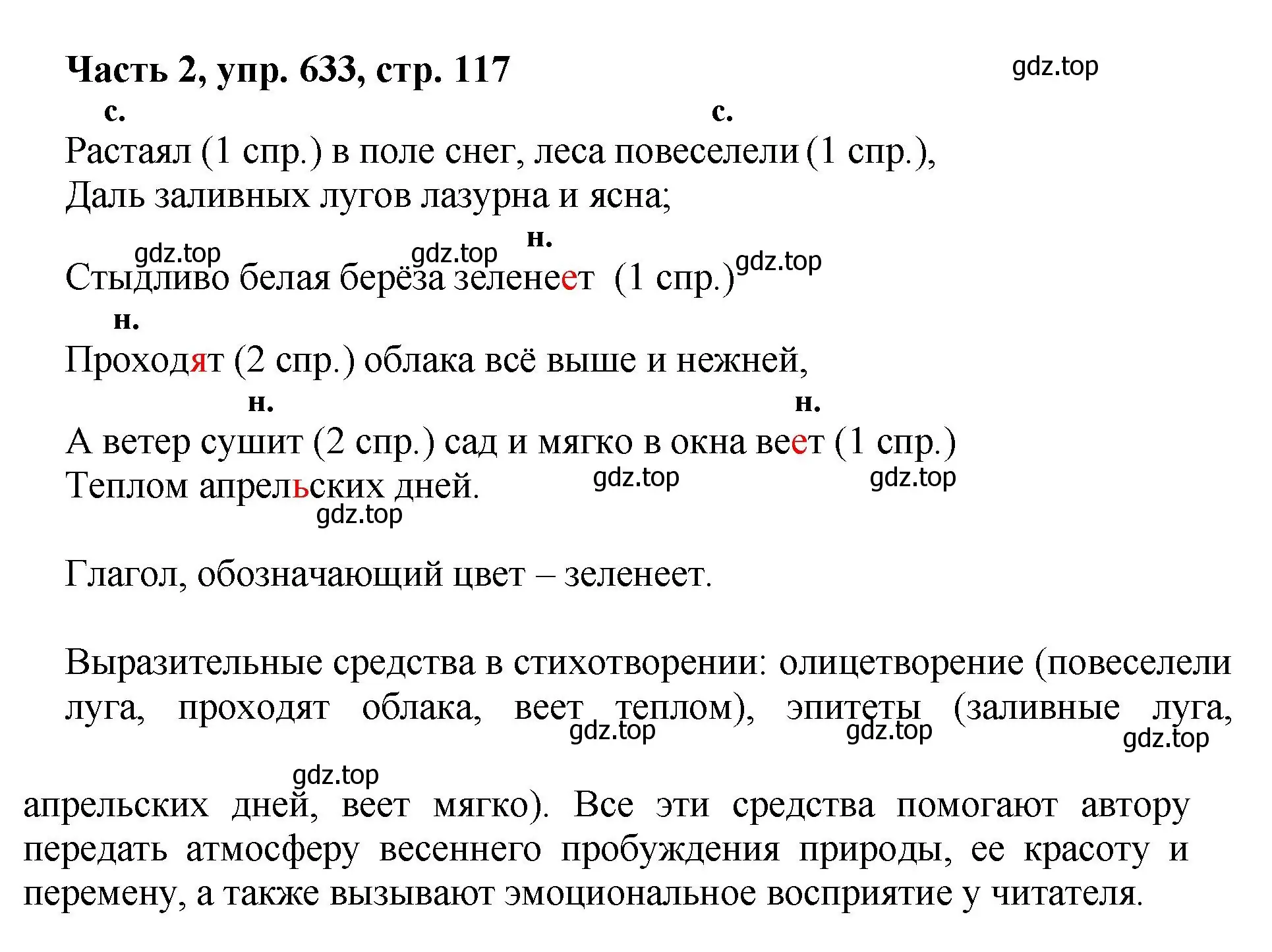 Часть 2, упр. 633, стр. 117

gdz.top

с. с.
Растаял (1 спр.) в поле снег, леса повеселели (1 спр.),
Даль заливных лугов лазурна и ясна;

gdz.top gdz.top н. gdz.top
Стыдливо белая берёза зеленеет (1 спр.)

н.
Проходят (2 спр.) облака всё выше и нежней,

н. н.
А ветер сушит (2 спр.) сад и мягко в окна веет (1 спр.)
Теплом апрельских дней. gdz.top gdz.top
gdz.top

Глагол, обозначающий цвет – зеленеет.

Выразительные средства в стихотворении: олицетворение (повеселели луга, проходят облака, веет теплом), эпитеты (заливные луга,
gdz.top gdz.top gdz.top

gdz.top
апрельских дней, веет мягко). Все эти средства помогают автору передать атмосферу весеннего пробуждения природы, ее красоту и перемену, а также вызывают эмоциональное восприятие у читателя.